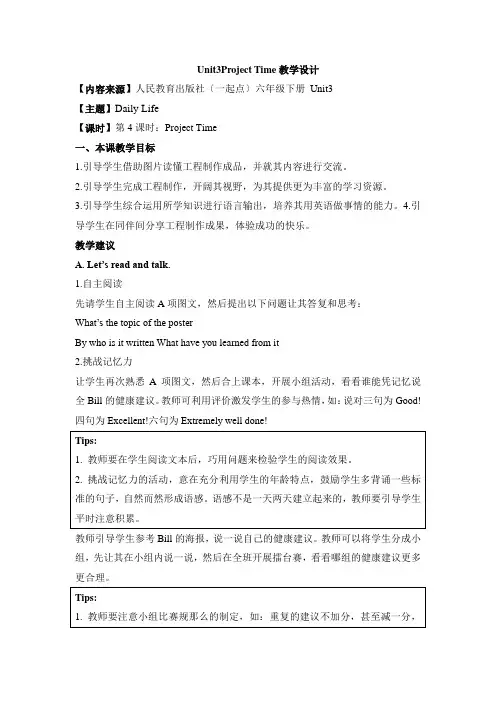 Unit3Project Time 教学设计

【内容来源】人民教育出版社（一起点）六年级下册 Unit3

【主题】Daily Life

【课时】第 4 课时：Project Time

一、本课教学目标

1.引导学生借助图片读懂工程制作成品，并就其内容进行交流。

2.引导学生完成工程制作，开阔其视野，为其提供更为丰富的学习资源。

3.引导学生综合运用所学知识进行语言输出，培养其用英语做事情的能力。4.引导学生在同伴间分享工程制作成果，体验成功的快乐。

教学建议

A. Let's read and talk.

1.自主阅读

先请学生自主阅读 A 项图文，然后提出以下问题让其答复和思考：

What's the topic of the poster

By who is it written What have you learned from it

2.挑战记忆力

让学生再次熟悉 A 项图文，然后合上课本，开展小组活动，看看谁能凭记忆说全 Bill 的健康建议。教师可利用评价激发学生的参与热情，如：说对三句为 Good! 四句为 Excellent!六句为 Extremely well done!

Tips:

1. 教师要在学生阅读文本后，巧用问题来检验学生的阅读效果。

2. 挑战记忆力的活动，意在充分利用学生的年龄特点，鼓励学生多背诵一些标准的句子，自然而然形成语感。语感不是一天两天建立起来的，教师要引导学生平时注意积累。

教师引导学生参考 Bill 的海报，说一说自己的健康建议。教师可以将学生分成小组，先让其在小组内说一说，然后在全班开展擂台赛，看看哪组的健康建议更多更合理。

Tips:

1. 教师要注意小组比赛规那么的制定，如：重复的建议不加分，甚至减一分，